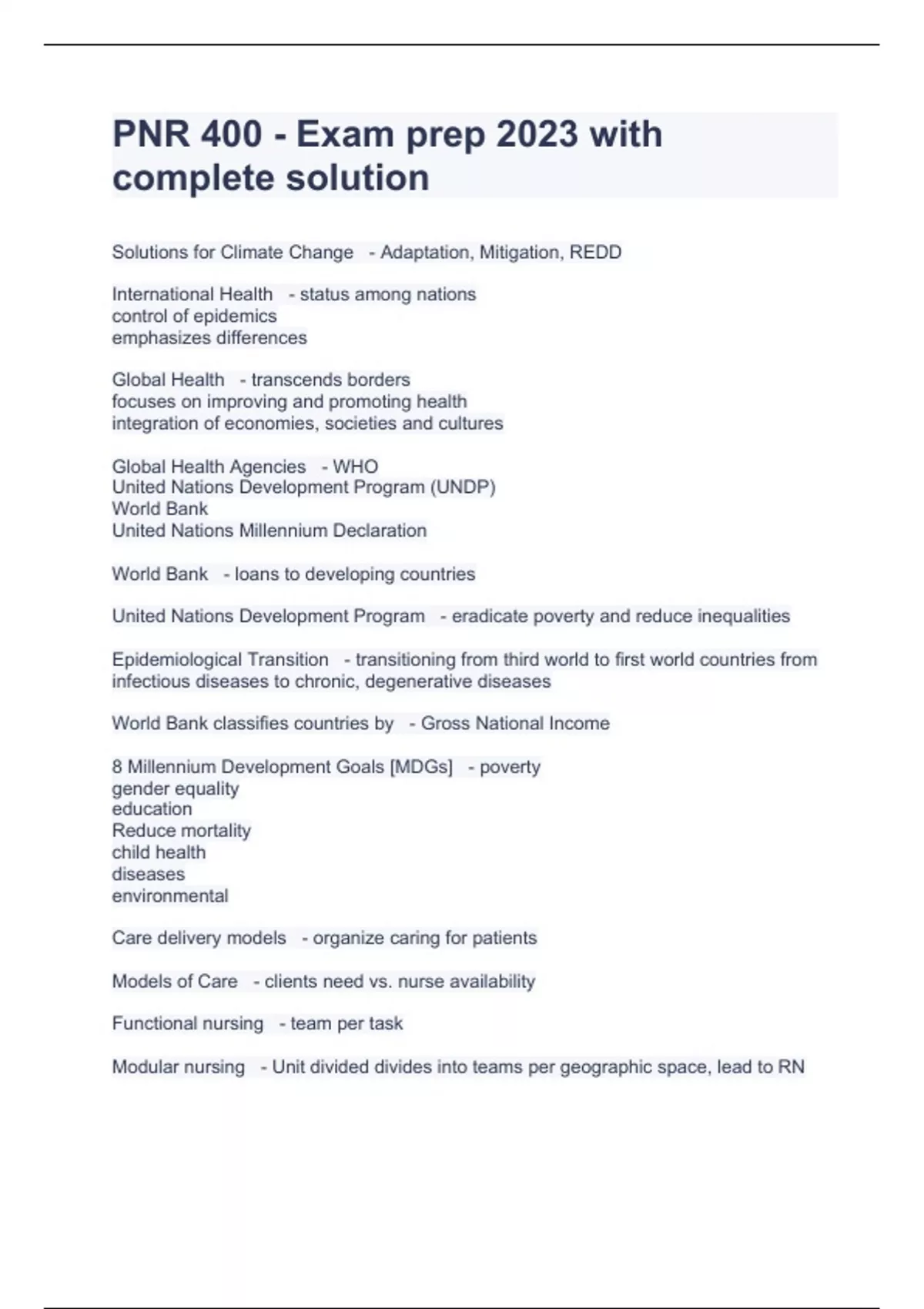 PNR 400 - Exam prep 2023 with complete solution

Solutions for Climate Change - Adaptation, Mitigation, REDD

International Health - status among nations
control of epidemics
emphasizes differences

Global Health - transcends borders
focuses on improving and promoting health
integration of economies, societies and cultures

Global Health Agencies - WHO
United Nations Development Program (UNDP)
World Bank
United Nations Millennium Declaration

World Bank - loans to developing countries

United Nations Development Program - eradicate poverty and reduce inequalities

Epidemiological Transition - transitioning from third world to first world countries from infectious diseases to chronic, degenerative diseases

World Bank classifies countries by - Gross National Income

8 Millennium Development Goals [MDGs] - poverty
gender equality
education
Reduce mortality
child health
diseases
environmental

Care delivery models - organize caring for patients

Models of Care - clients need vs. nurse availability

Functional nursing - team per task

Modular nursing - Unit divided divides into teams per geographic space, lead to RN